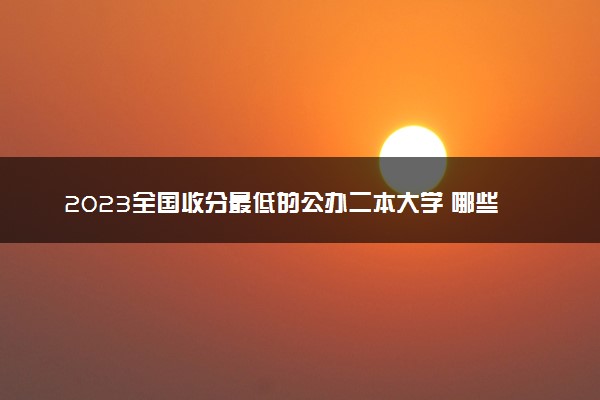 2023全国收分最低的公办二本大学 哪些